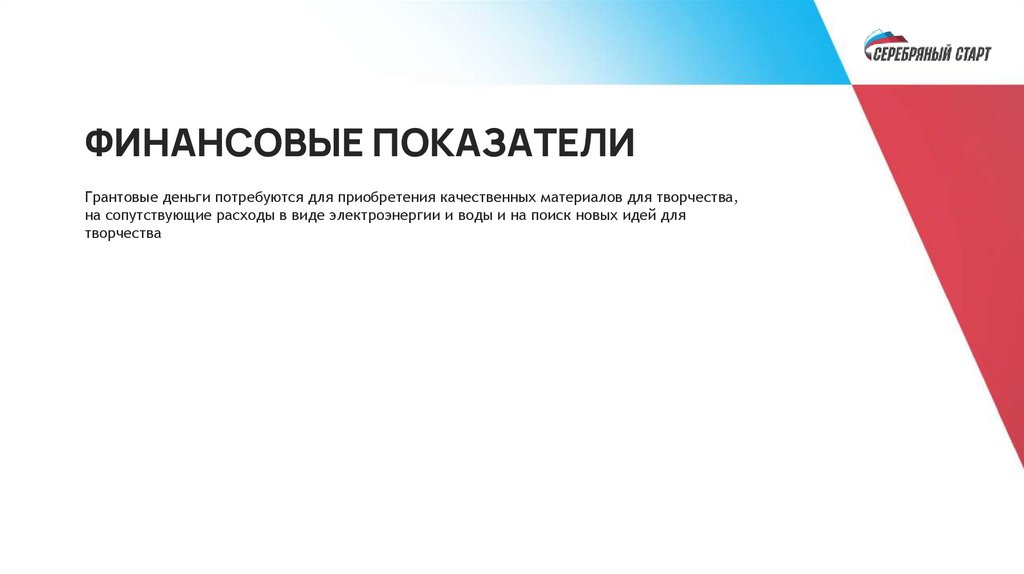 СЕРЕБРЯНЫЙ СТАРТ

ФИНАНСОВЫЕ ПОКАЗАТЕЛИ

Грантовые деньги потребуются для приобретения качественных материалов для творчества, на сопутствующие расходы в виде электроэнергии и воды и на поиск новых идей для творчества